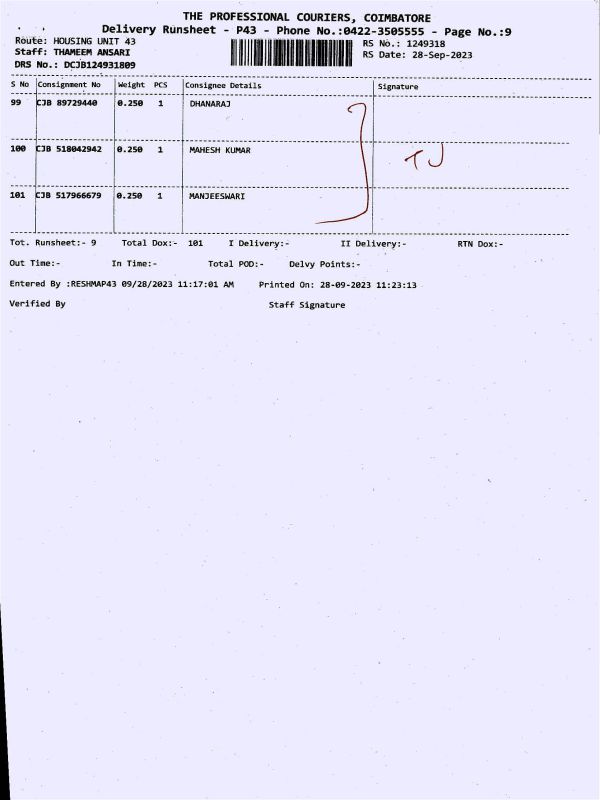 THE PROFESSIONAL COURIERS, COIMBATORE
Delivery Runsheet - P43 - Phone No.:0422-3505555 - Page No.:9

Route: HOUSING UNIT 43
Staff: THAMEEM ANSARI
DRS No.: DCJB124931809

RS No.: 1249318
RS Date: 28-Sep-2023

| S No | Consignment No | Weight | PCS | Consignee Details | Signature |
|---|---|---|---|---|---|
| 99 | CJB 89729440 | 0.250 | 1 | DHANARAJ | |
| 100 | CJB 518042942 | 0.250 | 1 | MAHESH KUMAR | TJ |
| 101 | CJB 517966679 | 0.250 | 1 | MANJEESWARI | |

Tot. Runsheet:- 9 Total Dox:- 101 I Delivery:- II Delivery:- RTN Dox:-

Out Time:- In Time:- Total POD:- Delvy Points:-

Entered By :RESHMAP43 09/28/2023 11:17:01 AM Printed On: 28-09-2023 11:23:13

Verified By Staff Signature